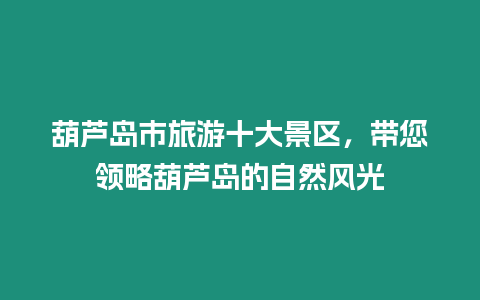 葫芦岛市旅游十大景区，带您领略葫芦岛的自然风光